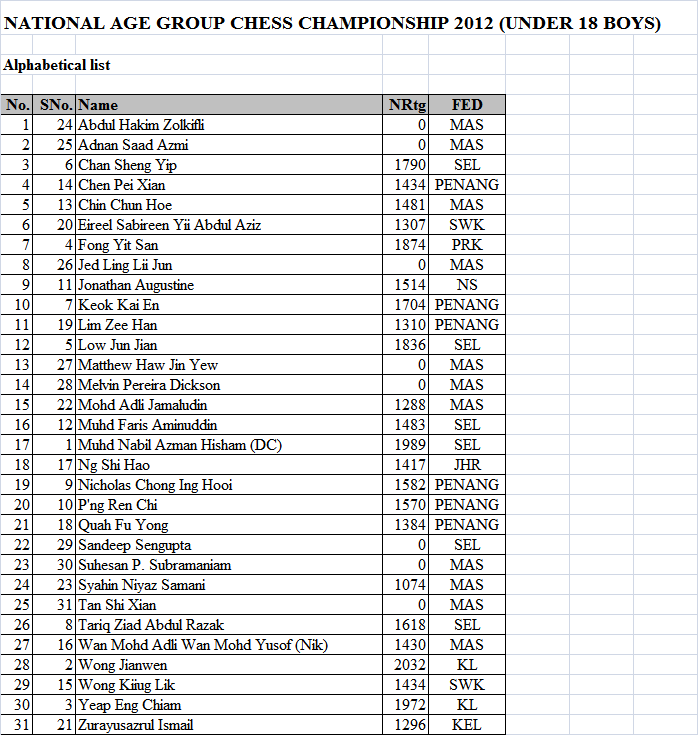 NATIONAL AGE GROUP CHESS CHAMPIONSHIP 2012 (UNDER 18 BOYS)

Alphabetical list

| No. | SNo. | Name | NRtg | FED |
|---|---|---|---|---|
| 1 | 24 | Abdul Hakim Zolkifli | 0 | MAS |
| 2 | 25 | Adnan Saad Azmi | 0 | MAS |
| 3 | 6 | Chan Sheng Yip | 1790 | SEL |
| 4 | 14 | Chen Pei Xian | 1434 | PENANG |
| 5 | 13 | Chin Chun Hoe | 1481 | MAS |
| 6 | 20 | Eireel Sabireen Yii Abdul Aziz | 1307 | SWK |
| 7 | 4 | Fong Yit San | 1874 | PRK |
| 8 | 26 | Jed Ling Lii Jun | 0 | MAS |
| 9 | 11 | Jonathan Augustine | 1514 | NS |
| 10 | 7 | Keok Kai En | 1704 | PENANG |
| 11 | 19 | Lim Zee Han | 1310 | PENANG |
| 12 | 5 | Low Jun Jian | 1836 | SEL |
| 13 | 27 | Matthew Haw Jin Yew | 0 | MAS |
| 14 | 28 | Melvin Pereira Dickson | 0 | MAS |
| 15 | 22 | Mohd Adli Jamaludin | 1288 | MAS |
| 16 | 12 | Muhd Faris Aminuddin | 1483 | SEL |
| 17 | 1 | Muhd Nabil Azman Hisham (DC) | 1989 | SEL |
| 18 | 17 | Ng Shi Hao | 1417 | JHR |
| 19 | 9 | Nicholas Chong Ing Hooi | 1582 | PENANG |
| 20 | 10 | P'ng Ren Chi | 1570 | PENANG |
| 21 | 18 | Quah Fu Yong | 1384 | PENANG |
| 22 | 29 | Sandeep Sengupta | 0 | SEL |
| 23 | 30 | Suhesan P. Subramaniam | 0 | MAS |
| 24 | 23 | Syahin Niyaz Samani | 1074 | MAS |
| 25 | 31 | Tan Shi Xian | 0 | MAS |
| 26 | 8 | Tariq Ziad Abdul Razak | 1618 | SEL |
| 27 | 16 | Wan Mohd Adli Wan Mohd Yusof (Nik) | 1430 | MAS |
| 28 | 2 | Wong Jianwen | 2032 | KL |
| 29 | 15 | Wong Kiiug Lik | 1434 | SWK |
| 30 | 3 | Yeap Eng Chiam | 1972 | KL |
| 31 | 21 | Zurayusazrul Ismail | 1296 | KEL |